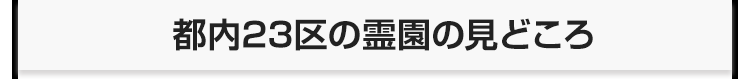 都内23区の霊園の見どころ